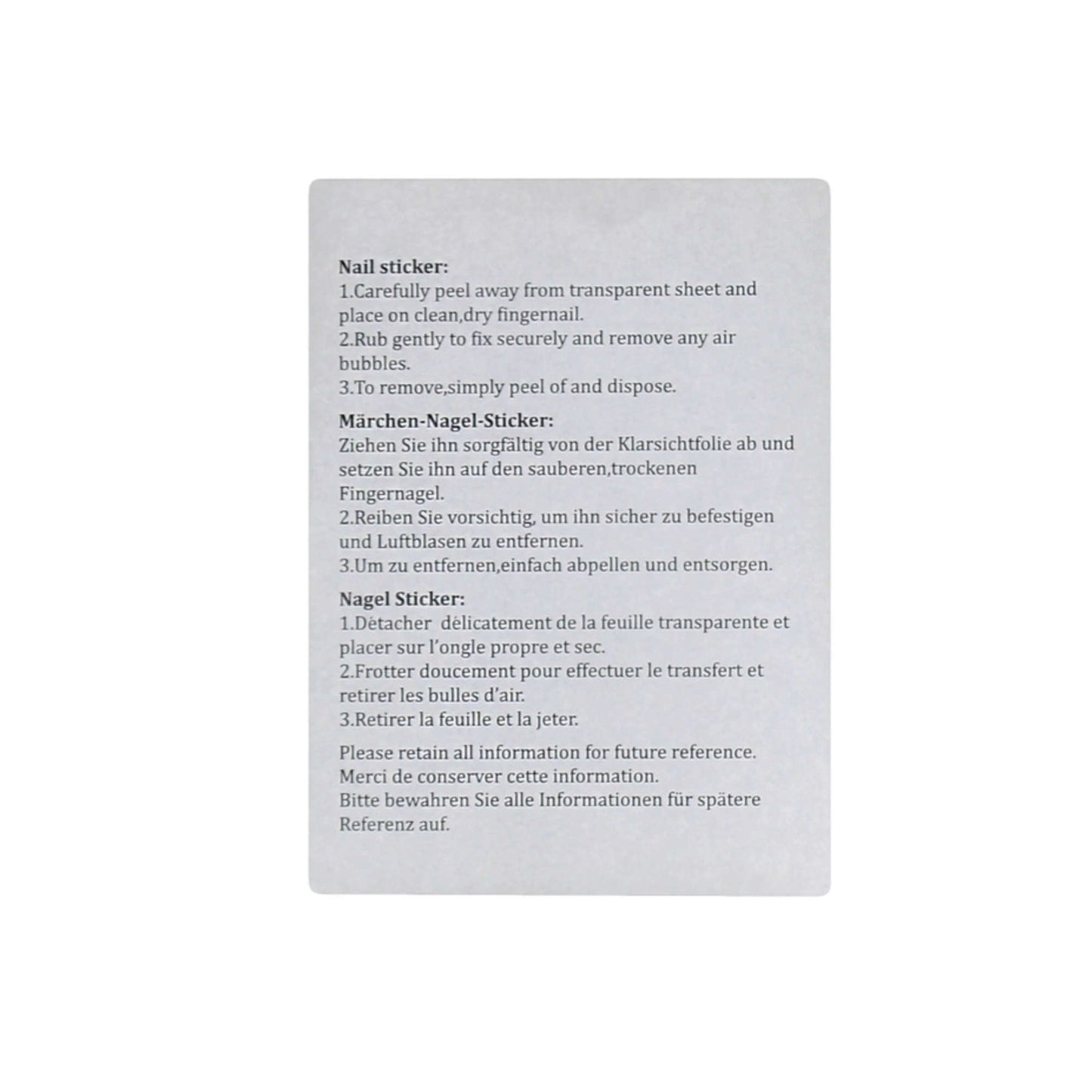 Nail sticker:
1.Carefully peel away from transparent sheet and place on clean,dry fingernail.
2.Rub gently to fix securely and remove any air bubbles.
3.To remove,simply peel of and dispose.

Märchen-Nagel-Sticker:
Ziehen Sie ihn sorgfältig von der Klarsichtfolie ab und setzen Sie ihn auf den sauberen,trockenen Fingernagel.
2.Reiben Sie vorsichtig, um ihn sicher zu befestigen und Luftblasen zu entfernen.
3.Um zu entfernen,einfach abpellen und entsorgen.

Nagel Sticker:
1.Détacher délicatement de la feuille transparente et placer sur l'ongle propre et sec.
2.Frotter doucement pour effectuer le transfert et retirer les bulles d'air.
3.Retirer la feuille et la jeter.

Please retain all information for future reference.
Merci de conserver cette information.
Bitte bewahren Sie alle Informationen für spätere Referenz auf.